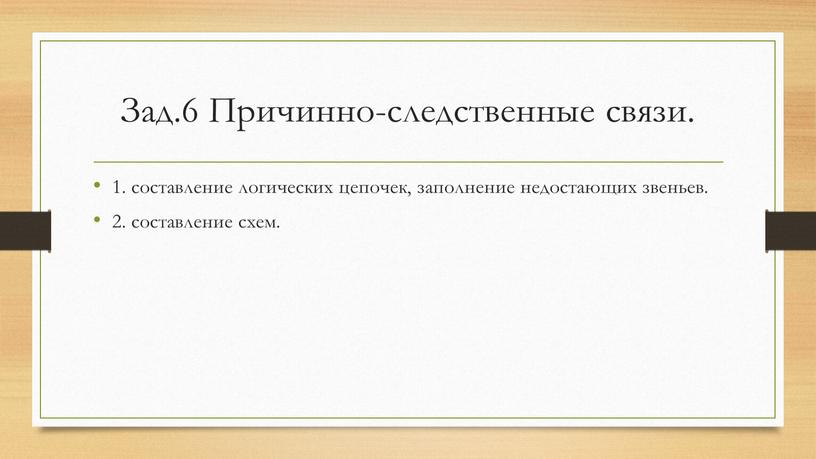 Зад.6 Причинно-следственные связи.

• 1. составление логических цепочек, заполнение недостающих звеньев.

• 2. составление схем.